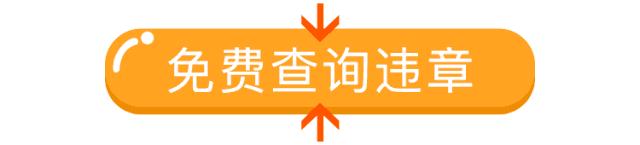 免费查询违章